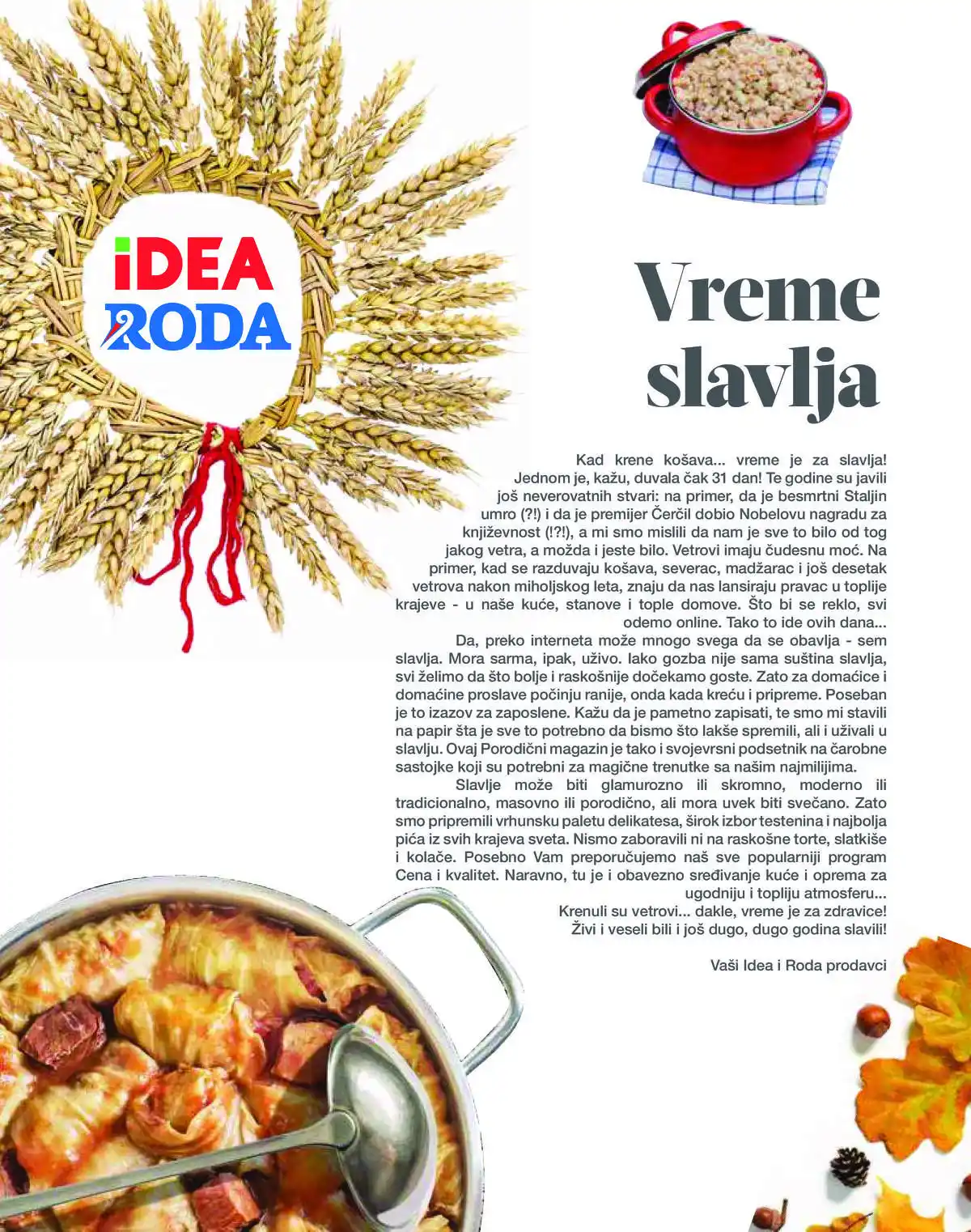 iDEA
RODA

Vreme slavlja

Kad krene košava... vreme je za slavlja! Jednom je, kažu, duvala čak 31 dan! Te godine su javili još neverovatnih stvari: na primer, da je besmrtni Staljin umro (?!) i da je premijer Čerčil dobio Nobelovu nagradu za književnost (!?!), a mi smo mislili da nam je sve to bilo od tog jakog vetra, a možda i jeste bilo. Vetrovi imaju čudesnu moć. Na primer, kad se razduvaju košava, severac, madžarac i još desetak vetrova nakon miholjskog leta, znaju da nas lansiraju pravac u toplije krajeve - u naše kuće, stanove i tople domove. Što bi se reklo, svi odemo online. Tako to ide ovih dana...

Da, preko interneta može mnogo svega da se obavlja - sem slavlja. Mora sarma, ipak, uživo. Iako gozba nije sama suština slavlja, svi želimo da što bolje i raskošnije dočekamo goste. Zato za domaćice i domaćine proslave počinju ranije, onda kada kreću i pripreme. Poseban je to izazov za zaposlene. Kažu da je pametno zapisati, te smo mi stavili na papir šta je sve to potrebno da bismo što lakše spremili, ali i uživali u slavlju. Ovaj Porodični magazin je tako i svojevrsni podsetnik na čarobne sastojke koji su potrebni za magične trenutke sa našim najmilijima.

Slavlje može biti glamurozno ili skromno, moderno ili tradicionalno, masovno ili porodično, ali mora uvek biti svečano. Zato smo pripremili vrhunsku paletu delikatesa, širok izbor testenina i najbolja pića iz svih krajeva sveta. Nismo zaboravili ni na raskošne torte, slatkiše i kolače. Posebno Vam preporučujemo naš sve popularniji program Cena i kvalitet. Naravno, tu je i obavezno sređivanje kuće i oprema za ugodniju i topliju atmosferu...

Krenuli su vetrovi... dakle, vreme je za zdravice! Živi i veseli bili i još dugo, dugo godina slavili!

Vaši Idea i Roda prodavci